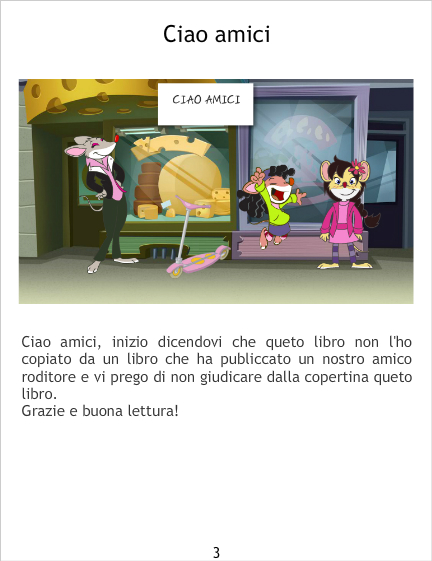 Ciao amici

CIAO AMICI

Ciao amici, inizio dicendovi che queto libro non l'ho copiato da un libro che ha publiccato un nostro amico roditore e vi prego di non giudicare dalla copertina queto libro.
Grazie e buona lettura!

3